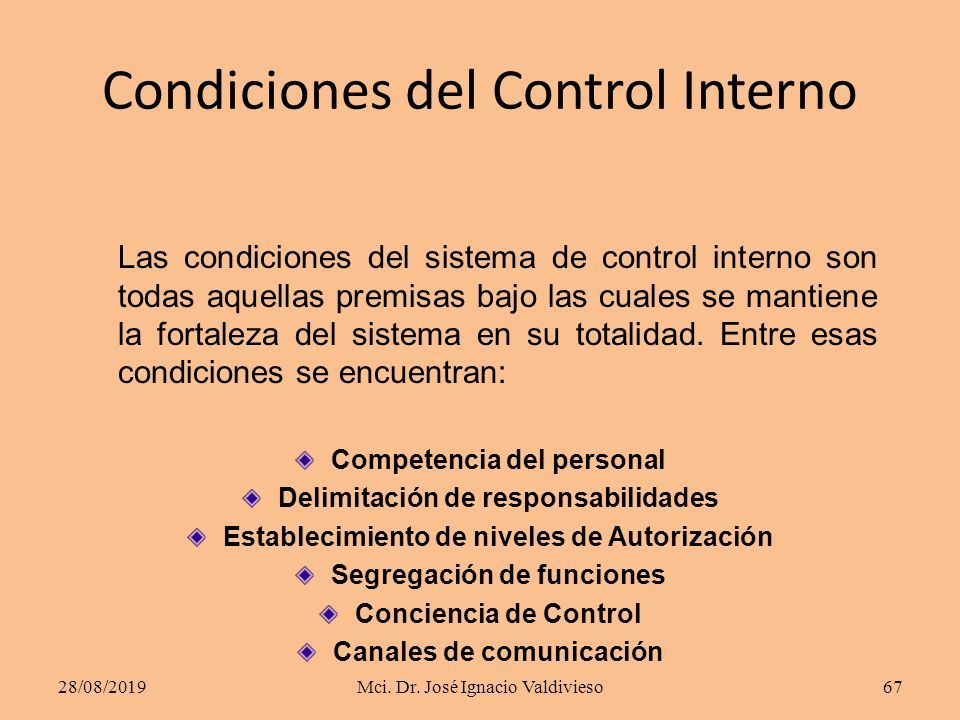 Condiciones del Control Interno

Las condiciones del sistema de control interno son todas aquellas premisas bajo las cuales se mantiene la fortaleza del sistema en su totalidad. Entre esas condiciones se encuentran:

Competencia del personal
Delimitación de responsabilidades
Establecimiento de niveles de Autorización
Segregación de funciones
Conciencia de Control
Canales de comunicación

28/08/2019 Mci. Dr. José Ignacio Valdivieso 67